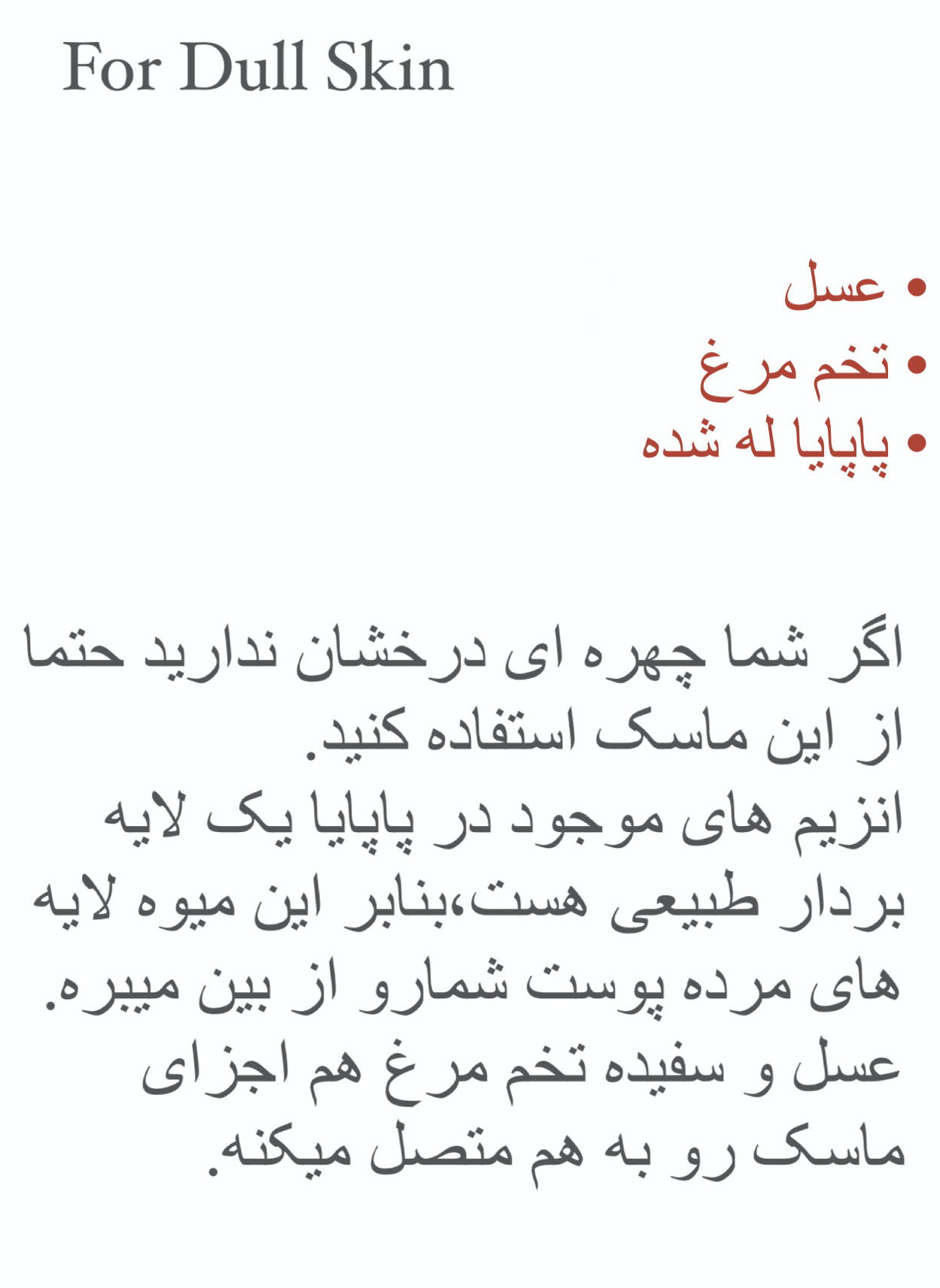 For Dull Skin

• عسل
• تخم مرغ
• پاپایا له شده

اگر شما چهره ای درخشان ندارید حتما از این ماسک استفاده کنید.
انزیم های موجود در پاپایا یک لایه بردار طبیعی هست،بنابر این میوه لایه های مرده پوست شمارو از بین میبره.
عسل و سفیده تخم مرغ هم اجزای ماسک رو به هم متصل میکنه.